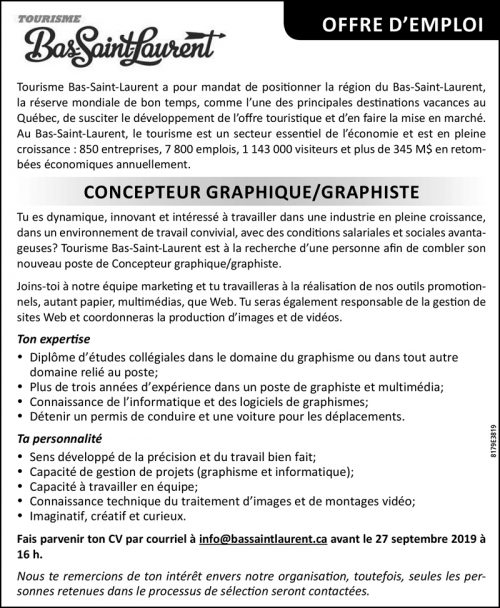 TOURISME
Bas-Saint-Laurent

OFFRE D'EMPLOI

Tourisme Bas-Saint-Laurent a pour mandat de positionner la région du Bas-Saint-Laurent, la réserve mondiale de bon temps, comme l'une des principales destinations vacances au Québec, de susciter le développement de l'offre touristique et d'en faire la mise en marché. Au Bas-Saint-Laurent, le tourisme est un secteur essentiel de l'économie et est en pleine croissance : 850 entreprises, 7 800 emplois, 1 143 000 visiteurs et plus de 345 M$ en retombées économiques annuellement.

CONCEPTEUR GRAPHIQUE/GRAPHISTE

Tu es dynamique, innovant et intéressé à travailler dans une industrie en pleine croissance, dans un environnement de travail convivial, avec des conditions salariales et sociales avantageuses? Tourisme Bas-Saint-Laurent est à la recherche d'une personne afin de combler son nouveau poste de Concepteur graphique/graphiste.

Joins-toi à notre équipe marketing et tu travailleras à la réalisation de nos outils promotionnels, autant papier, multimédias, que Web. Tu seras également responsable de la gestion de sites Web et coordonneras la production d'images et de vidéos.

Ton expertise
• Diplôme d'études collégiales dans le domaine du graphisme ou dans tout autre domaine relié au poste;
• Plus de trois années d'expérience dans un poste de graphiste et multimédia;
• Connaissance de l'informatique et des logiciels de graphismes;
• Détenir un permis de conduire et une voiture pour les déplacements.

Ta personnalité
• Sens développé de la précision et du travail bien fait;
• Capacité de gestion de projets (graphisme et informatique);
• Capacité à travailler en équipe;
• Connaissance technique du traitement d'images et de montages vidéo;
• Imaginatif, créatif et curieux.

Fais parvenir ton CV par courriel à info@bassaintlaurent.ca avant le 27 septembre 2019 à 16 h.

Nous te remercions de ton intérêt envers notre organisation, toutefois, seules les personnes retenues dans le processus de sélection seront contactées.

8179E3819